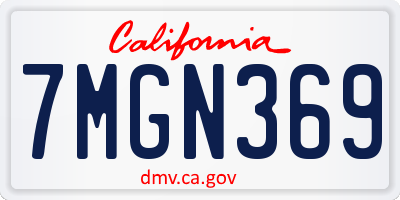 California

7MGN369

dmv.ca.gov